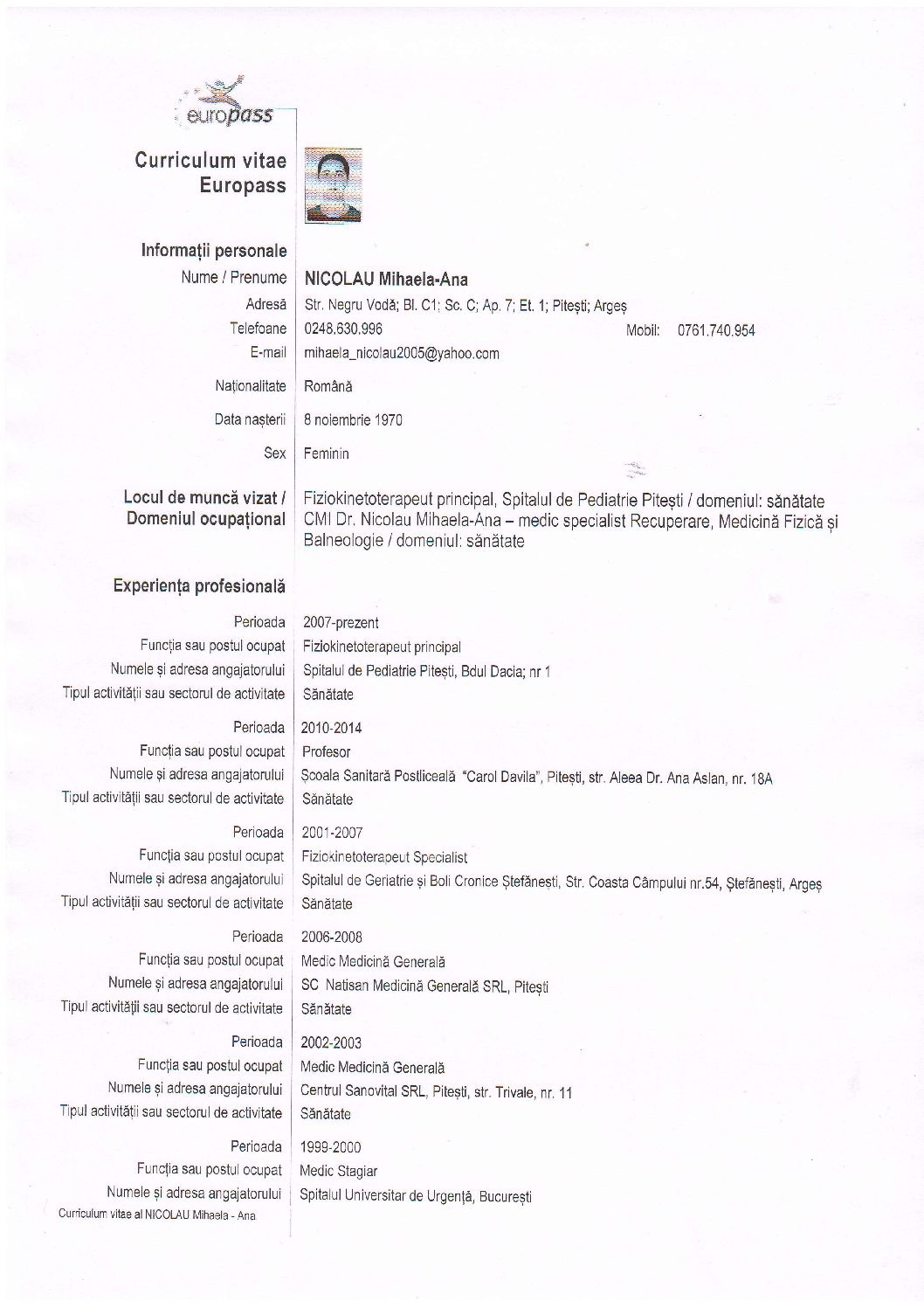 europass

Curriculum vitae
Europass

Informații personale
Nume / Prenume NICOLAU Mihaela-Ana
Adresă Str. Negru Vodă; Bl. C1; Sc. C; Ap. 7; Et. 1; Pitești; Argeș
Telefoane 0248.630.996 Mobil: 0761.740.954
E-mail mihaela_nicolau2005@yahoo.com

Naționalitate Română

Data nașterii 8 noiembrie 1970

Sex Feminin

Locul de muncă vizat / Domeniul ocupațional
Fiziokinetoterapeut principal, Spitalul de Pediatrie Pitești / domeniul: sănătate
CMI Dr. Nicolau Mihaela-Ana – medic specialist Recuperare, Medicină Fizică și Balneologie / domeniul: sănătate

Experiența profesională

Perioada 2007-prezent
Funcția sau postul ocupat Fiziokinetoterapeut principal
Numele și adresa angajatorului Spitalul de Pediatrie Pitești, Bdul Dacia; nr 1
Tipul activității sau sectorul de activitate Sănătate

Perioada 2010-2014
Funcția sau postul ocupat Profesor
Numele și adresa angajatorului Școala Sanitară Postliceală "Carol Davila", Pitești, str. Aleea Dr. Ana Aslan, nr. 18A
Tipul activității sau sectorul de activitate Sănătate

Perioada 2001-2007
Funcția sau postul ocupat Fiziokinetoterapeut Specialist
Numele și adresa angajatorului Spitalul de Geriatrie și Boli Cronice Ștefănesti, Str. Coasta Câmpului nr.54, Ștefănești, Argeș
Tipul activității sau sectorul de activitate Sănătate

Perioada 2006-2008
Funcția sau postul ocupat Medic Medicină Generală
Numele și adresa angajatorului SC Natisan Medicină Generală SRL, Pitești
Tipul activității sau sectorul de activitate Sănătate

Perioada 2002-2003
Funcția sau postul ocupat Medic Medicină Generală
Numele și adresa angajatorului Centrul Sanovital SRL, Pitești, str. Trivale, nr. 11
Tipul activității sau sectorul de activitate Sănătate

Perioada 1999-2000
Funcția sau postul ocupat Medic Stagiar
Numele și adresa angajatorului Spitalul Universitar de Urgență, București

Curriculum vitae al NICOLAU Mihaela - Ana